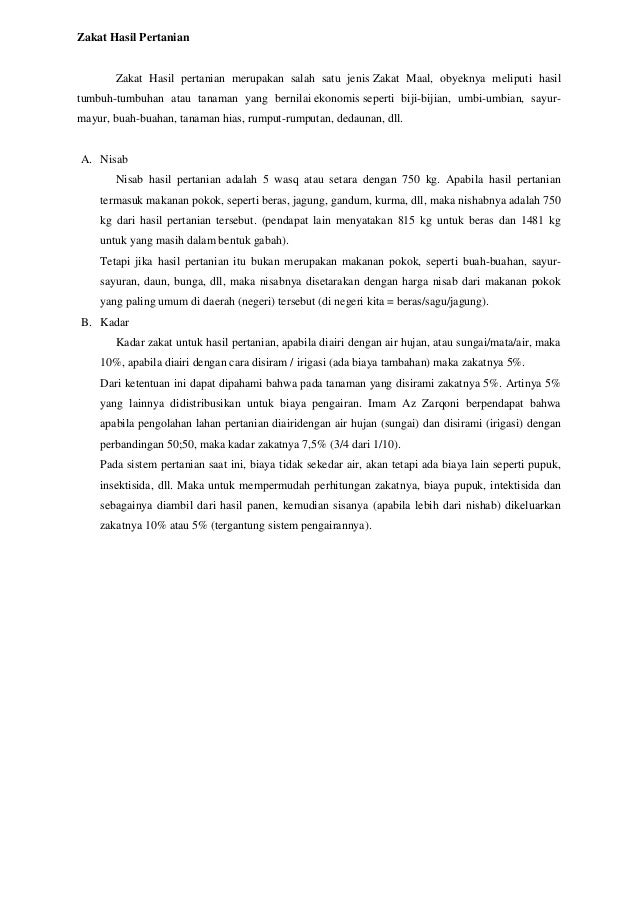 Zakat Hasil Pertanian

Zakat Hasil pertanian merupakan salah satu jenis Zakat Maal, obyeknya meliputi hasil tumbuh-tumbuhan atau tanaman yang bernilai ekonomis seperti biji-bijian, umbi-umbian, sayur-mayur, buah-buahan, tanaman hias, rumput-rumputan, dedaunan, dll.

A. Nisab

Nisab hasil pertanian adalah 5 wasq atau setara dengan 750 kg. Apabila hasil pertanian termasuk makanan pokok, seperti beras, jagung, gandum, kurma, dll, maka nishabnya adalah 750 kg dari hasil pertanian tersebut. (pendapat lain menyatakan 815 kg untuk beras dan 1481 kg untuk yang masih dalam bentuk gabah).

Tetapi jika hasil pertanian itu bukan merupakan makanan pokok, seperti buah-buahan, sayur-sayuran, daun, bunga, dll, maka nisabnya disetarakan dengan harga nisab dari makanan pokok yang paling umum di daerah (negeri) tersebut (di negeri kita = beras/sagu/jagung).

B. Kadar

Kadar zakat untuk hasil pertanian, apabila diairi dengan air hujan, atau sungai/mata/air, maka 10%, apabila diairi dengan cara disiram / irigasi (ada biaya tambahan) maka zakatnya 5%.

Dari ketentuan ini dapat dipahami bahwa pada tanaman yang disirami zakatnya 5%. Artinya 5% yang lainnya didistribusikan untuk biaya pengairan. Imam Az Zarqoni berpendapat bahwa apabila pengolahan lahan pertanian diairidengan air hujan (sungai) dan disirami (irigasi) dengan perbandingan 50;50, maka kadar zakatnya 7,5% (3/4 dari 1/10).

Pada sistem pertanian saat ini, biaya tidak sekedar air, akan tetapi ada biaya lain seperti pupuk, insektisida, dll. Maka untuk mempermudah perhitungan zakatnya, biaya pupuk, intektisida dan sebagainya diambil dari hasil panen, kemudian sisanya (apabila lebih dari nishab) dikeluarkan zakatnya 10% atau 5% (tergantung sistem pengairannya).